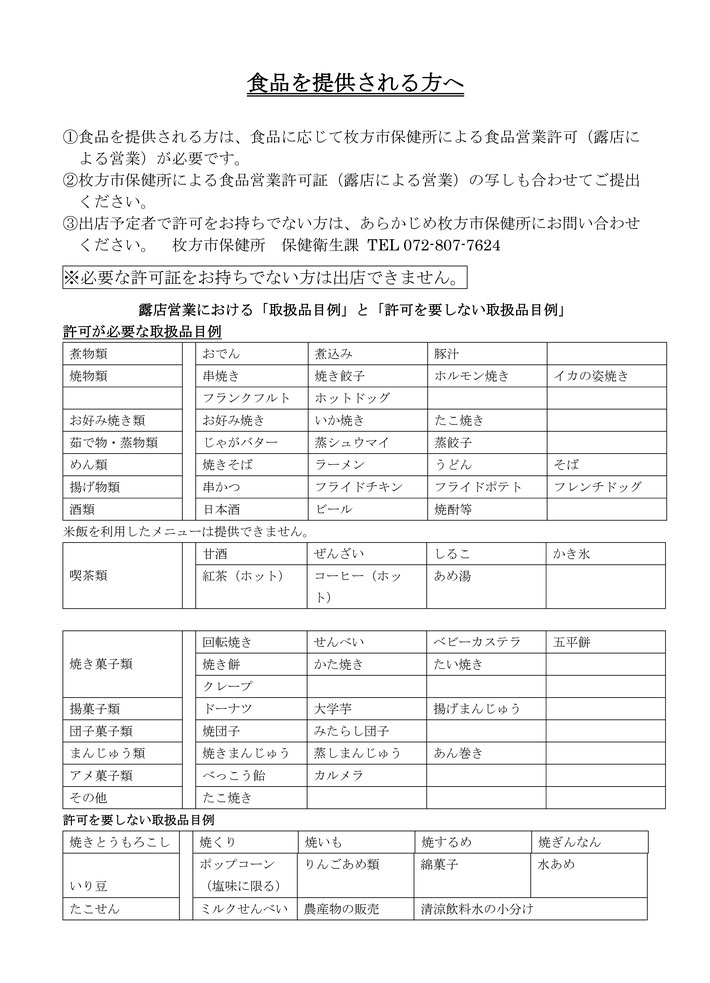 食品を提供される方へ

①食品を提供される方は、食品に応じて枚方市保健所による食品営業許可（露店による営業）が必要です。
②枚方市保健所による食品営業許可証（露店による営業）の写しも合わせてご提出ください。
③出店予定者で許可をお持ちでない方は、あらかじめ枚方市保健所にお問い合わせください。　枚方市保健所　保健衛生課 TEL 072-807-7624

※必要な許可証をお持ちでない方は出店できません。

露店営業における「取扱品目例」と「許可を要しない取扱品目例」

許可が必要な取扱品目例

| 煮物類 | おでん | 煮込み | 豚汁 | |
|---|---|---|---|---|
| 焼物類 | 串焼き | 焼き餃子 | ホルモン焼き | イカの姿焼き |
| | フランクフルト | ホットドッグ | | |
| お好み焼き類 | お好み焼き | いか焼き | たこ焼き | |
| 茹で物・蒸物類 | じゃがバター | 蒸シュウマイ | 蒸餃子 | |
| めん類 | 焼きそば | ラーメン | うどん | そば |
| 揚げ物類 | 串かつ | フライドチキン | フライドポテト | フレンチドッグ |
| 酒類 | 日本酒 | ビール | 焼酎等 | |

米飯を利用したメニューは提供できません。

| 喫茶類 | 甘酒 | ぜんざい | しるこ | かき氷 |
|---|---|---|---|---|
| | 紅茶（ホット） | コーヒー（ホット） | あめ湯 | |

| 焼き菓子類 | 回転焼き | せんべい | ベビーカステラ | 五平餅 |
|---|---|---|---|---|
| | 焼き餅 | かた焼き | たい焼き | |
| | クレープ | | | |
| 揚菓子類 | ドーナツ | 大学芋 | 揚げまんじゅう | |
| 団子菓子類 | 焼団子 | みたらし団子 | | |
| まんじゅう類 | 焼きまんじゅう | 蒸しまんじゅう | あん巻き | |
| アメ菓子類 | べっこう飴 | カルメラ | | |
| その他 | たこ焼き | | | |

許可を要しない取扱品目例

| 焼きとうもろこし | 焼くり | 焼いも | 焼するめ | 焼ぎんなん |
|---|---|---|---|---|
| いり豆 | ポップコーン（塩味に限る） | りんごあめ類 | 綿菓子 | 水あめ |
| たこせん | ミルクせんべい | 農産物の販売 | 清涼飲料水の小分け | |